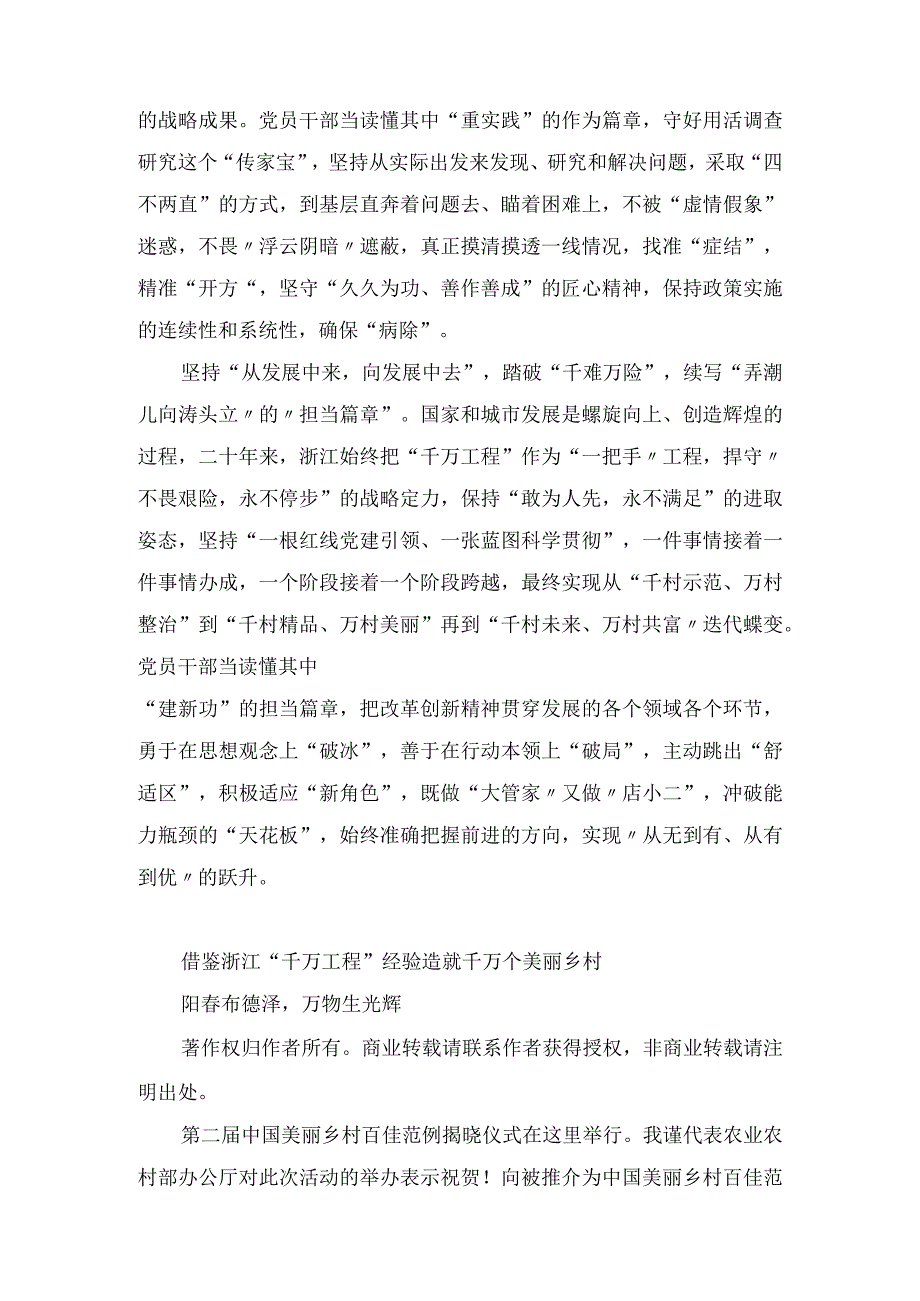 的战略成果。党员干部当读懂其中“重实践”的作为篇章，守好用活调查研究这个“传家宝”，坚持从实际出发来发现、研究和解决问题，采取“四不两直”的方式，到基层直奔着问题去、瞄着困难上，不被“虚情假象”迷惑，不畏〃浮云阴暗〃遮蔽，真正摸清摸透一线情况，找准“症结”，精准“开方“，坚守“久久为功、善作善成”的匠心精神，保持政策实施的连续性和系统性，确保“病除”。

坚持“从发展中来，向发展中去”，踏破“千难万险”，续写“弄潮儿向涛头立〃的〃担当篇章”。国家和城市发展是螺旋向上、创造辉煌的过程，二十年来，浙江始终把“千万工程”作为“一把手〃工程，捍守〃不畏艰险，永不停步”的战略定力，保持“敢为人先，永不满足”的进取姿态，坚持“一根红线党建引领、一张蓝图科学贯彻”，一件事情接着一件事情办成，一个阶段接着一个阶段跨越，最终实现从“千村示范、万村整治”到“千村精品、万村美丽”再到“千村未来、万村共富〃迭代蝶变。党员干部当读懂其中

“建新功”的担当篇章，把改革创新精神贯穿发展的各个领域各个环节，勇于在思想观念上“破冰”，善于在行动本领上“破局”，主动跳出“舒适区”，积极适应“新角色”，既做“大管家〃又做〃店小二”，冲破能力瓶颈的“天花板”，始终准确把握前进的方向，实现〃从无到有、从有到优〃的跃升。

借鉴浙江“千万工程”经验造就千万个美丽乡村

阳春布德泽，万物生光辉

著作权归作者所有。商业转载请联系作者获得授权，非商业转载请注明出处。

第二届中国美丽乡村百佳范例揭晓仪式在这里举行。我谨代表农业农村部办公厅对此次活动的举办表示祝贺！向被推介为中国美丽乡村百佳范